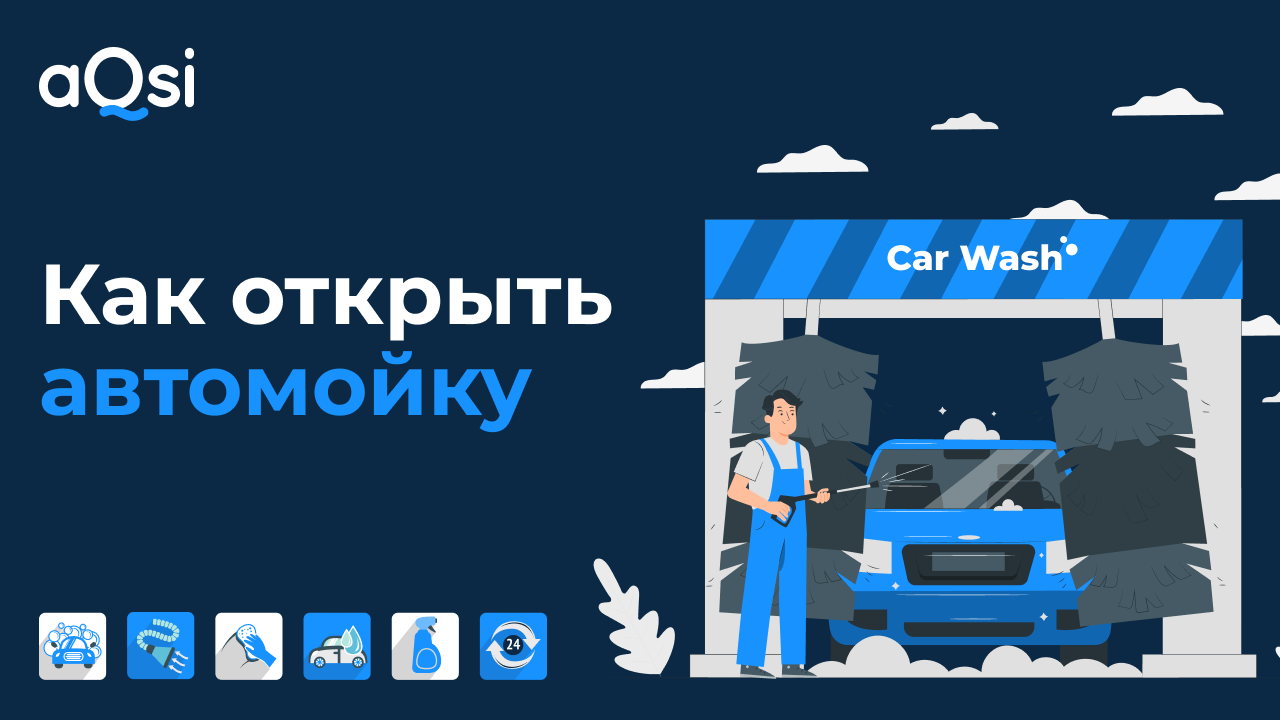 aQsi

Как открыть автомойку

Car Wash

24